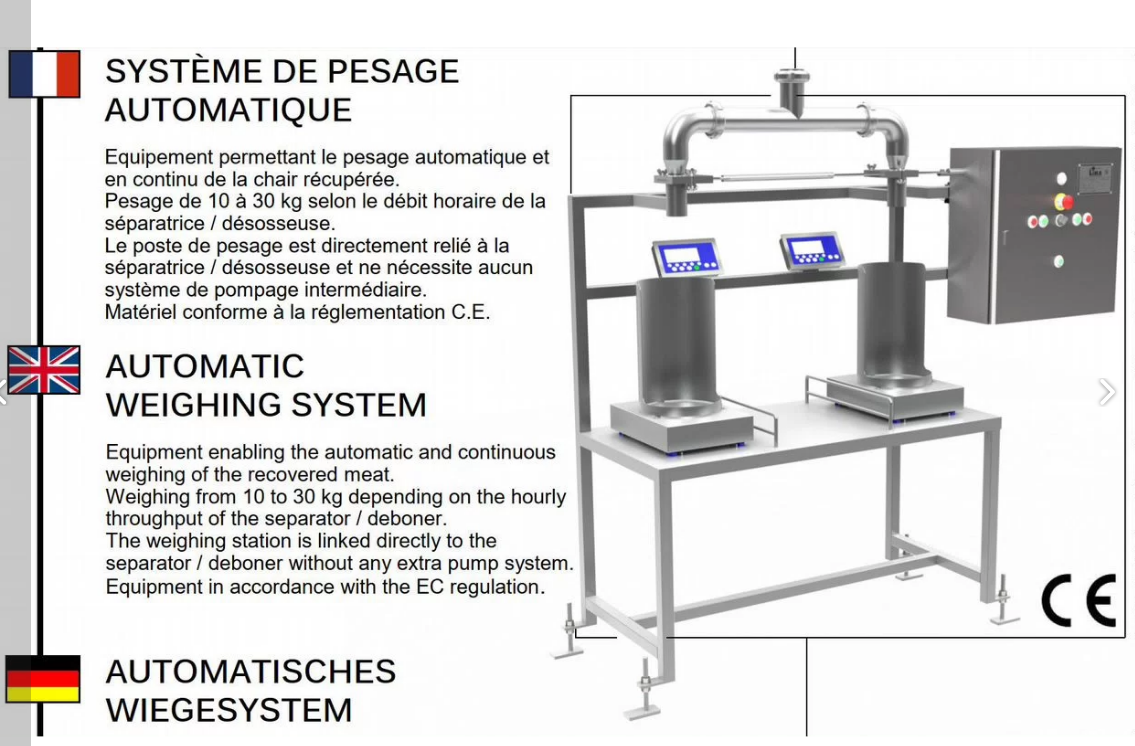 SYSTÈME DE PESAGE AUTOMATIQUE

Equipement permettant le pesage automatique et en continu de la chair récupérée.
Pesage de 10 à 30 kg selon le débit horaire de la séparatrice / désosseuse.
Le poste de pesage est directement relié à la séparatrice / désosseuse et ne nécessite aucun système de pompage intermédiaire.
Matériel conforme à la réglementation C.E.

AUTOMATIC WEIGHING SYSTEM

Equipment enabling the automatic and continuous weighing of the recovered meat.
Weighing from 10 to 30 kg depending on the hourly throughput of the separator / deboner.
The weighing station is linked directly to the separator / deboner without any extra pump system.
Equipment in accordance with the EC regulation.

AUTOMATISCHES WIEGESYSTEM

CE